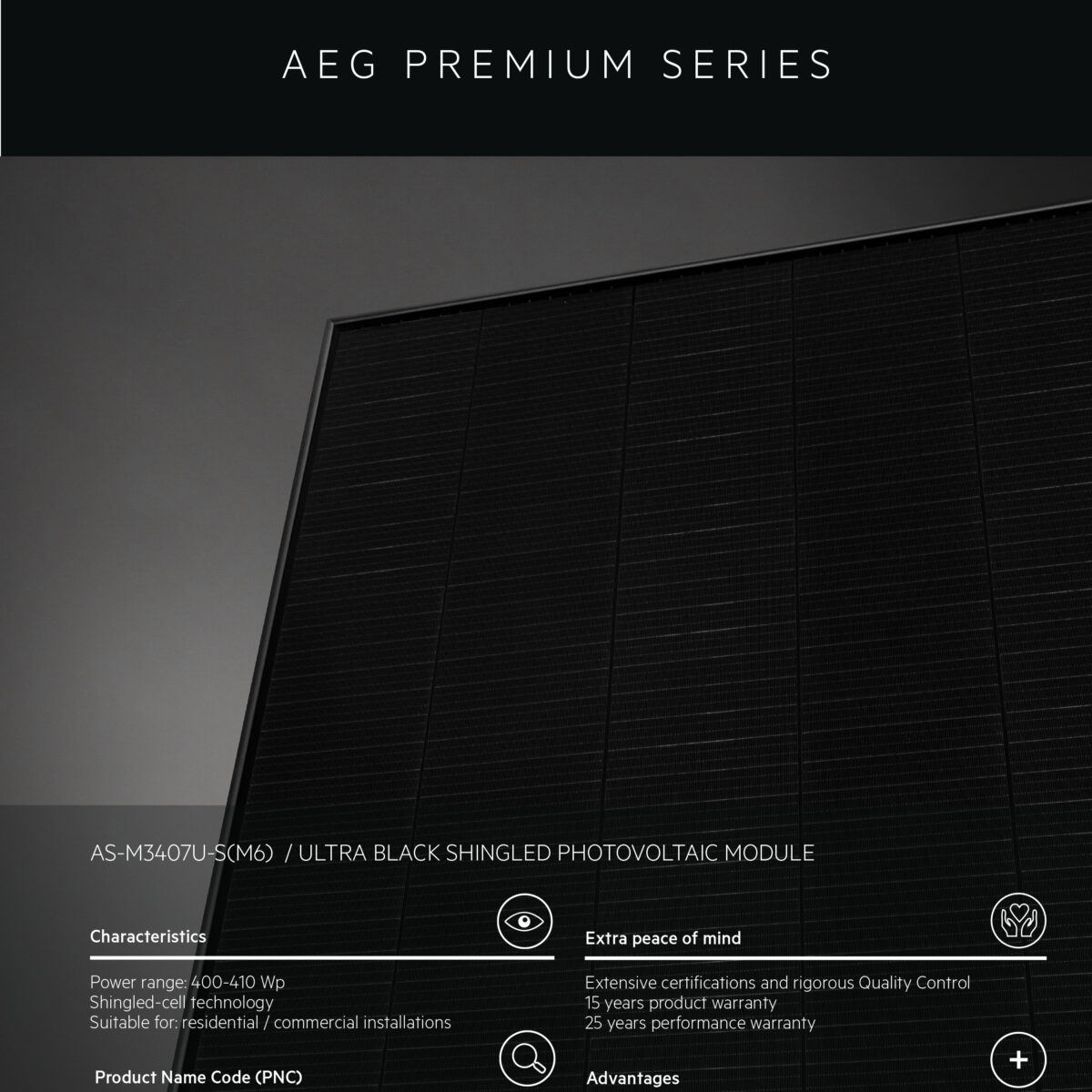 AEG PREMIUM SERIES

AS-M3407U-S(M6) / ULTRA BLACK SHINGLED PHOTOVOLTAIC MODULE

Characteristics

Power range: 400-410 Wp
Shingled-cell technology
Suitable for: residential / commercial installations

Product Name Code (PNC)

Extra peace of mind

Extensive certifications and rigorous Quality Control
15 years product warranty
25 years performance warranty

Advantages